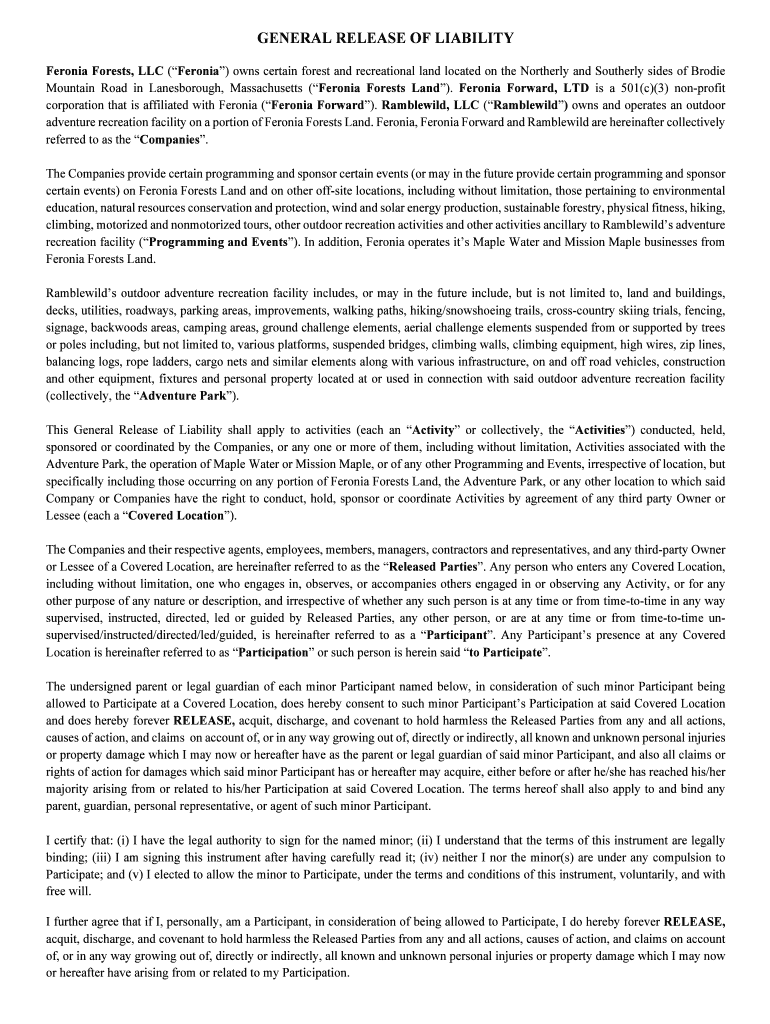 GENERAL RELEASE OF LIABILITY

Feronia Forests, LLC ("Feronia") owns certain forest and recreational land located on the Northerly and Southerly sides of Brodie Mountain Road in Lanesborough, Massachusetts ("Feronia Forests Land"). Feronia Forward, LTD is a 501(c)(3) non-profit corporation that is affiliated with Feronia ("Feronia Forward"). Ramblewild, LLC ("Ramblewild") owns and operates an outdoor adventure recreation facility on a portion of Feronia Forests Land. Feronia, Feronia Forward and Ramblewild are hereinafter collectively referred to as the "Companies".

The Companies provide certain programming and sponsor certain events (or may in the future provide certain programming and sponsor certain events) on Feronia Forests Land and on other off-site locations, including without limitation, those pertaining to environmental education, natural resources conservation and protection, wind and solar energy production, sustainable forestry, physical fitness, hiking, climbing, motorized and nonmotorized tours, other outdoor recreation activities and other activities ancillary to Ramblewild's adventure recreation facility ("Programming and Events"). In addition, Feronia operates it's Maple Water and Mission Maple businesses from Feronia Forests Land.

Ramblewild's outdoor adventure recreation facility includes, or may in the future include, but is not limited to, land and buildings, decks, utilities, roadways, parking areas, improvements, walking paths, hiking/snowshoeing trails, cross-country skiing trials, fencing, signage, backwoods areas, camping areas, ground challenge elements, aerial challenge elements suspended from or supported by trees or poles including, but not limited to, various platforms, suspended bridges, climbing walls, climbing equipment, high wires, zip lines, balancing logs, rope ladders, cargo nets and similar elements along with various infrastructure, on and off road vehicles, construction and other equipment, fixtures and personal property located at or used in connection with said outdoor adventure recreation facility (collectively, the "Adventure Park").

This General Release of Liability shall apply to activities (each an "Activity" or collectively, the "Activities") conducted, held, sponsored or coordinated by the Companies, or any one or more of them, including without limitation, Activities associated with the Adventure Park, the operation of Maple Water or Mission Maple, or of any other Programming and Events, irrespective of location, but specifically including those occurring on any portion of Feronia Forests Land, the Adventure Park, or any other location to which said Company or Companies have the right to conduct, hold, sponsor or coordinate Activities by agreement of any third party Owner or Lessee (each a "Covered Location").

The Companies and their respective agents, employees, members, managers, contractors and representatives, and any third-party Owner or Lessee of a Covered Location, are hereinafter referred to as the "Released Parties". Any person who enters any Covered Location, including without limitation, one who engages in, observes, or accompanies others engaged in or observing any Activity, or for any other purpose of any nature or description, and irrespective of whether any such person is at any time or from time-to-time in any way supervised, instructed, directed, led or guided by Released Parties, any other person, or are at any time or from time-to-time un-supervised/instructed/directed/led/guided, is hereinafter referred to as a "Participant". Any Participant's presence at any Covered Location is hereinafter referred to as "Participation" or such person is herein said "to Participate".

The undersigned parent or legal guardian of each minor Participant named below, in consideration of such minor Participant being allowed to Participate at a Covered Location, does hereby consent to such minor Participant's Participation at said Covered Location and does hereby forever RELEASE, acquit, discharge, and covenant to hold harmless the Released Parties from any and all actions, causes of action, and claims on account of, or in any way growing out of, directly or indirectly, all known and unknown personal injuries or property damage which I may now or hereafter have as the parent or legal guardian of said minor Participant, and also all claims or rights of action for damages which said minor Participant has or hereafter may acquire, either before or after he/she has reached his/her majority arising from or related to his/her Participation at said Covered Location. The terms hereof shall also apply to and bind any parent, guardian, personal representative, or agent of such minor Participant.

I certify that: (i) I have the legal authority to sign for the named minor; (ii) I understand that the terms of this instrument are legally binding; (iii) I am signing this instrument after having carefully read it; (iv) neither I nor the minor(s) are under any compulsion to Participate; and (v) I elected to allow the minor to Participate, under the terms and conditions of this instrument, voluntarily, and with free will.

I further agree that if I, personally, am a Participant, in consideration of being allowed to Participate, I do hereby forever RELEASE, acquit, discharge, and covenant to hold harmless the Released Parties from any and all actions, causes of action, and claims on account of, or in any way growing out of, directly or indirectly, all known and unknown personal injuries or property damage which I may now or hereafter have arising from or related to my Participation.